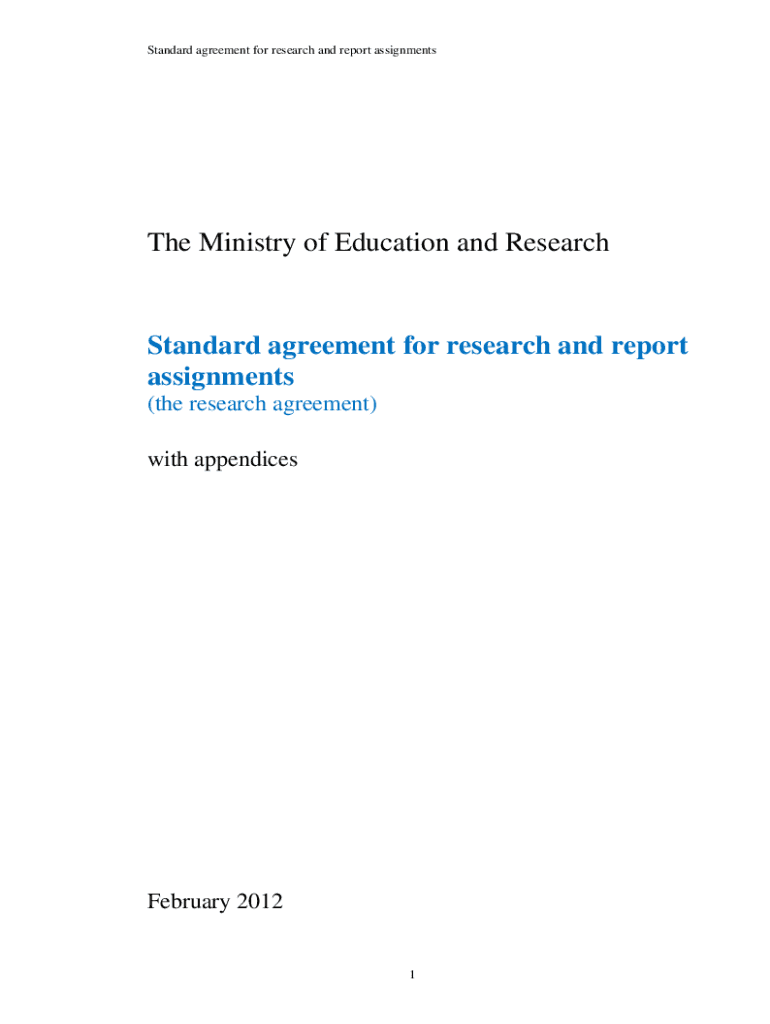 Standard agreement for research and report assignments

The Ministry of Education and Research

Standard agreement for research and report assignments
(the research agreement)

with appendices

February 2012

1